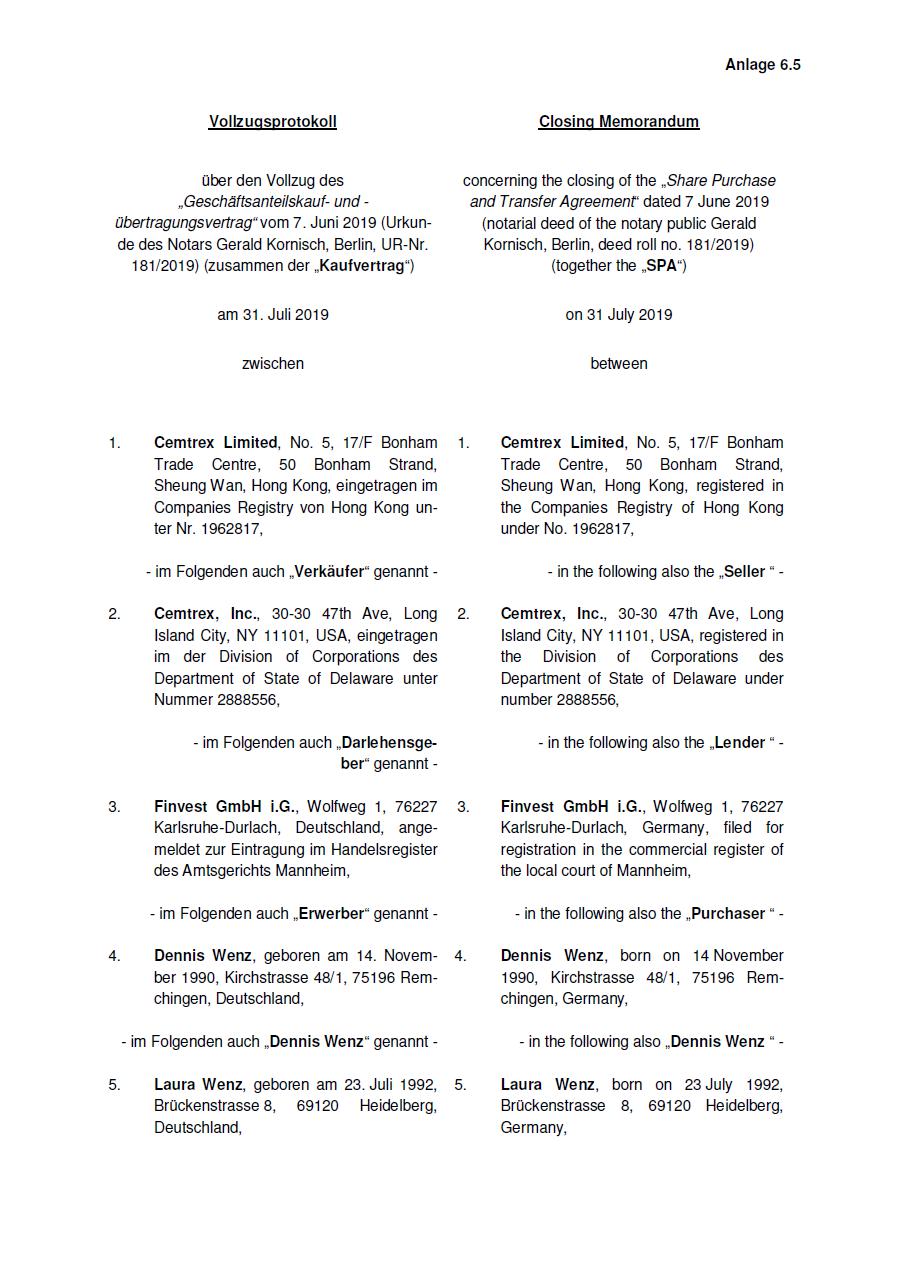 Anlage 6.5

Vollzugsprotokoll

über den Vollzug des „Geschäftsanteilskauf- und -übertragungsvertrag“ vom 7. Juni 2019 (Urkunde des Notars Gerald Kornisch, Berlin, UR-Nr. 181/2019) (zusammen der „Kaufvertrag“)

am 31. Juli 2019

zwischen

1. Cemtrex Limited, No. 5, 17/F Bonham Trade Centre, 50 Bonham Strand, Sheung Wan, Hong Kong, eingetragen im Companies Registry von Hong Kong unter Nr. 1962817,

- im Folgenden auch „Verkäufer“ genannt -

2. Cemtrex, Inc., 30-30 47th Ave, Long Island City, NY 11101, USA, eingetragen im der Division of Corporations des Department of State of Delaware unter Nummer 2888556,

- im Folgenden auch „Darlehensgeber“ genannt -

3. Finvest GmbH i.G., Wolfweg 1, 76227 Karlsruhe-Durlach, Deutschland, angemeldet zur Eintragung im Handelsregister des Amtsgerichts Mannheim,

- im Folgenden auch „Erwerber“ genannt -

4. Dennis Wenz, geboren am 14. November 1990, Kirchstrasse 48/1, 75196 Remchingen, Deutschland,

- im Folgenden auch „Dennis Wenz“ genannt -

5. Laura Wenz, geboren am 23. Juli 1992, Brückenstrasse 8, 69120 Heidelberg, Deutschland,

Closing Memorandum

concerning the closing of the „Share Purchase and Transfer Agreement“ dated 7 June 2019 (notarial deed of the notary public Gerald Kornisch, Berlin, deed roll no. 181/2019) (together the „SPA“)

on 31 July 2019

between

1. Cemtrex Limited, No. 5, 17/F Bonham Trade Centre, 50 Bonham Strand, Sheung Wan, Hong Kong, registered in the Companies Registry of Hong Kong under No. 1962817,

- in the following also the „Seller “ -

2. Cemtrex, Inc., 30-30 47th Ave, Long Island City, NY 11101, USA, registered in the Division of Corporations des Department of State of Delaware under number 2888556,

- in the following also the „Lender “ -

3. Finvest GmbH i.G., Wolfweg 1, 76227 Karlsruhe-Durlach, Germany, filed for registration in the commercial register of the local court of Mannheim,

- in the following also the „Purchaser “ -

4. Dennis Wenz, born on 14 November 1990, Kirchstrasse 48/1, 75196 Remchingen, Germany,

- in the following also „Dennis Wenz “ -

5. Laura Wenz, born on 23 July 1992, Brückenstrasse 8, 69120 Heidelberg, Germany,